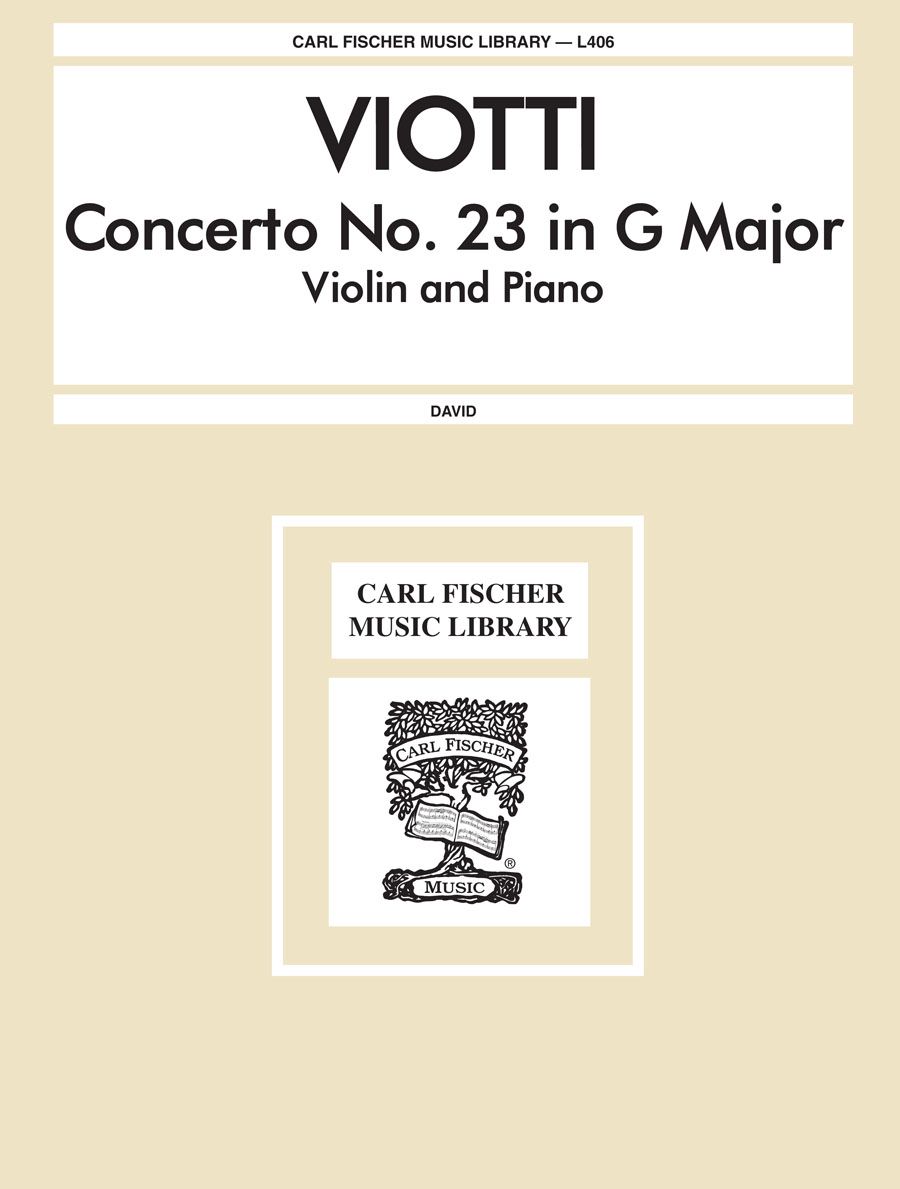 CARL FISCHER MUSIC LIBRARY — L406

VIOTTI

Concerto No. 23 in G Major

Violin and Piano

DAVID

CARL FISCHER
MUSIC LIBRARY

CARL FISCHER

®

MUSIC